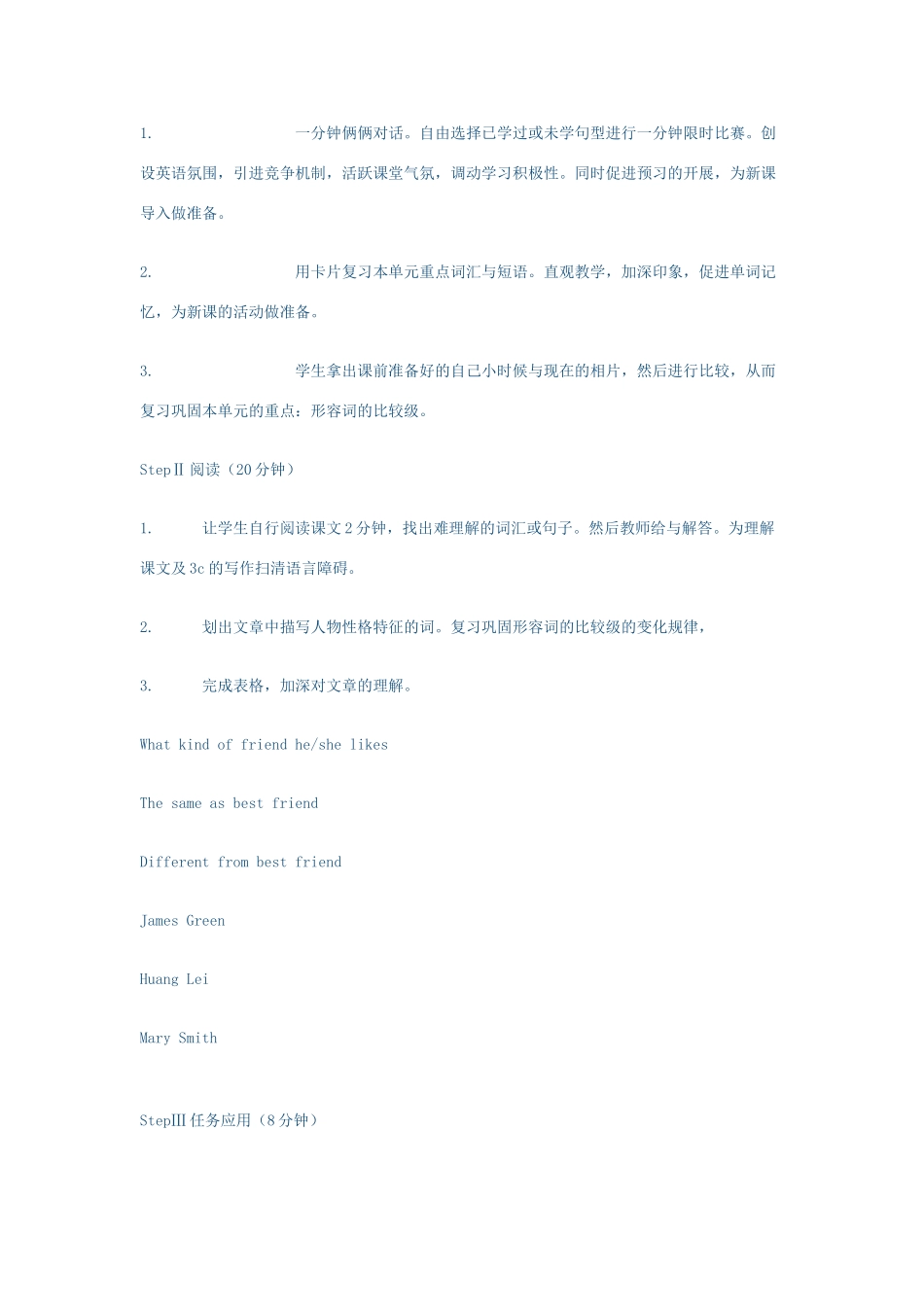 1. 一分钟俩俩对话。自由选择已学过或未学句型进行一分钟限时比赛。创设英语氛围，引进竞争机制，活跃课堂气氛，调动学习积极性。同时促进预习的开展，为新课导入做准备。

2. 用卡片复习本单元重点词汇与短语。直观教学，加深印象，促进单词记忆，为新课的活动做准备。

3. 学生拿出课前准备好的自己小时候与现在的相片，然后进行比较，从而复习巩固本单元的重点：形容词的比较级。

StepⅡ 阅读（20 分钟）

1. 让学生自行阅读课文 2 分钟，找出难理解的词汇或句子。然后教师给与解答。为理解课文及 3c 的写作扫清语言障碍。

2. 划出文章中描写人物性格特征的词。复习巩固形容词的比较级的变化规律，

3. 完成表格，加深对文章的理解。

What kind of friend he/she likes

The same as best friend

Different from best friend

James Green

Huang Lei

Mary Smith

StepⅢ 任务应用（8 分钟）